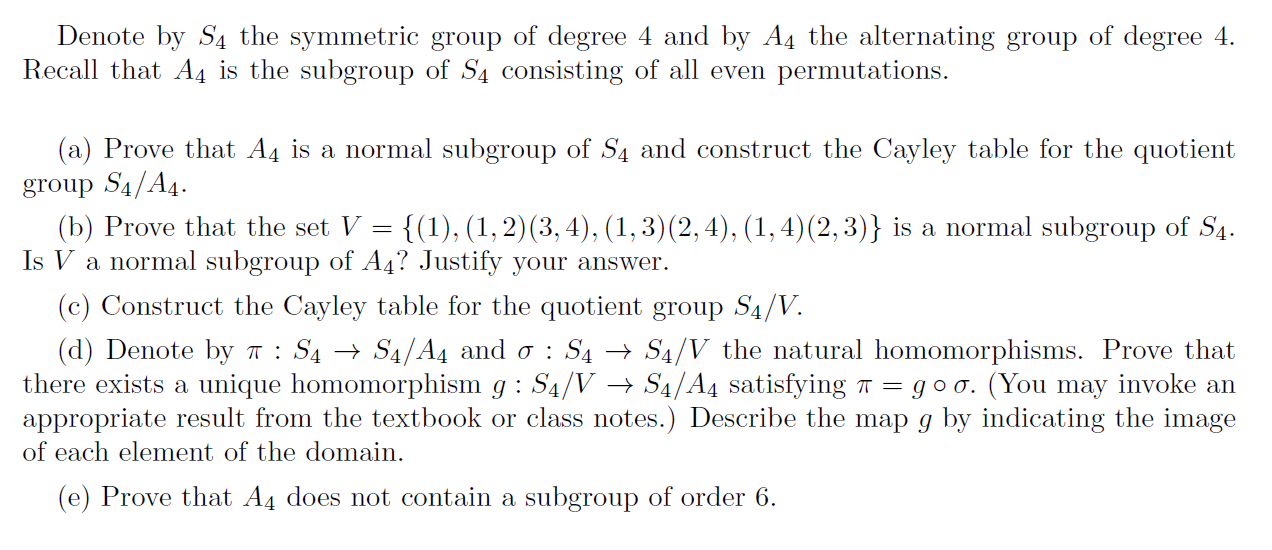 Denote by $S_4$ the symmetric group of degree 4 and by $A_4$ the alternating group of degree 4. Recall that $A_4$ is the subgroup of $S_4$ consisting of all even permutations.

(a) Prove that $A_4$ is a normal subgroup of $S_4$ and construct the Cayley table for the quotient group $S_4/A_4$.

(b) Prove that the set $V = \{(1), (1,2)(3,4), (1,3)(2,4), (1,4)(2,3)\}$ is a normal subgroup of $S_4$. Is $V$ a normal subgroup of $A_4$? Justify your answer.

(c) Construct the Cayley table for the quotient group $S_4/V$.

(d) Denote by $\pi : S_4 \to S_4/A_4$ and $\sigma : S_4 \to S_4/V$ the natural homomorphisms. Prove that there exists a unique homomorphism $g : S_4/V \to S_4/A_4$ satisfying $\pi = g \circ \sigma$. (You may invoke an appropriate result from the textbook or class notes.) Describe the map $g$ by indicating the image of each element of the domain.

(e) Prove that $A_4$ does not contain a subgroup of order 6.